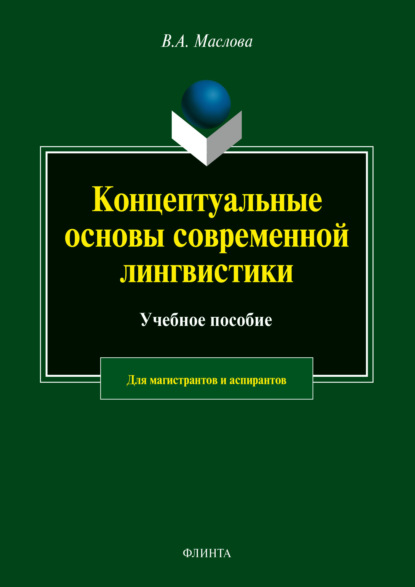 В.А. Маслова

Концептуальные основы современной лингвистики

Учебное пособие

Для магистрантов и аспирантов

ФЛИНТА